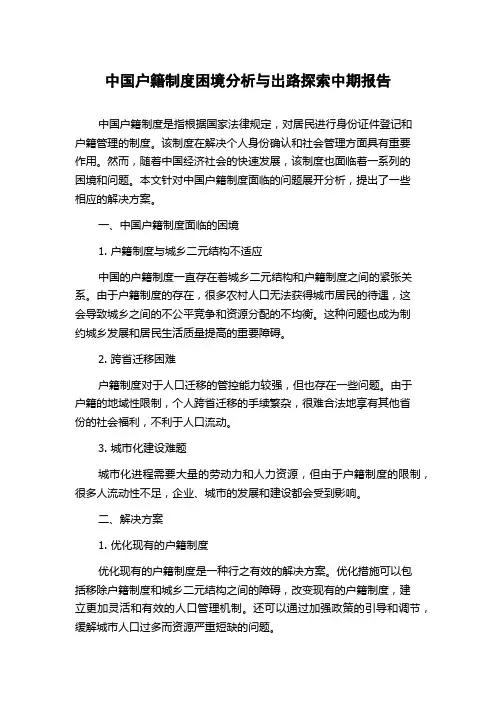 中国户籍制度困境分析与出路探索中期报告

中国户籍制度是指根据国家法律规定，对居民进行身份证件登记和户籍管理的制度。该制度在解决个人身份确认和社会管理方面具有重要作用。然而，随着中国经济社会的快速发展，该制度也面临着一系列的困境和问题。本文针对中国户籍制度面临的问题展开分析，提出了一些相应的解决方案。

一、中国户籍制度面临的困境

1. 户籍制度与城乡二元结构不适应

中国的户籍制度一直存在着城乡二元结构和户籍制度之间的紧张关系。由于户籍制度的存在，很多农村人口无法获得城市居民的待遇，这会导致城乡之间的不公平竞争和资源分配的不均衡。这种问题也成为制约城乡发展和居民生活质量提高的重要障碍。

2. 跨省迁移困难

户籍制度对于人口迁移的管控能力较强，但也存在一些问题。由于户籍的地域性限制，个人跨省迁移的手续繁杂，很难合法地享有其他省份的社会福利，不利于人口流动。

3. 城市化建设难题

城市化进程需要大量的劳动力和人力资源，但由于户籍制度的限制，很多人流动性不足，企业、城市的发展和建设都会受到影响。

二、解决方案

1. 优化现有的户籍制度

优化现有的户籍制度是一种行之有效的解决方案。优化措施可以包括移除户籍制度和城乡二元结构之间的障碍，改变现有的户籍制度，建立更加灵活和有效的人口管理机制。还可以通过加强政策的引导和调节，缓解城市人口过多而资源严重短缺的问题。